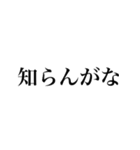 知らんがな